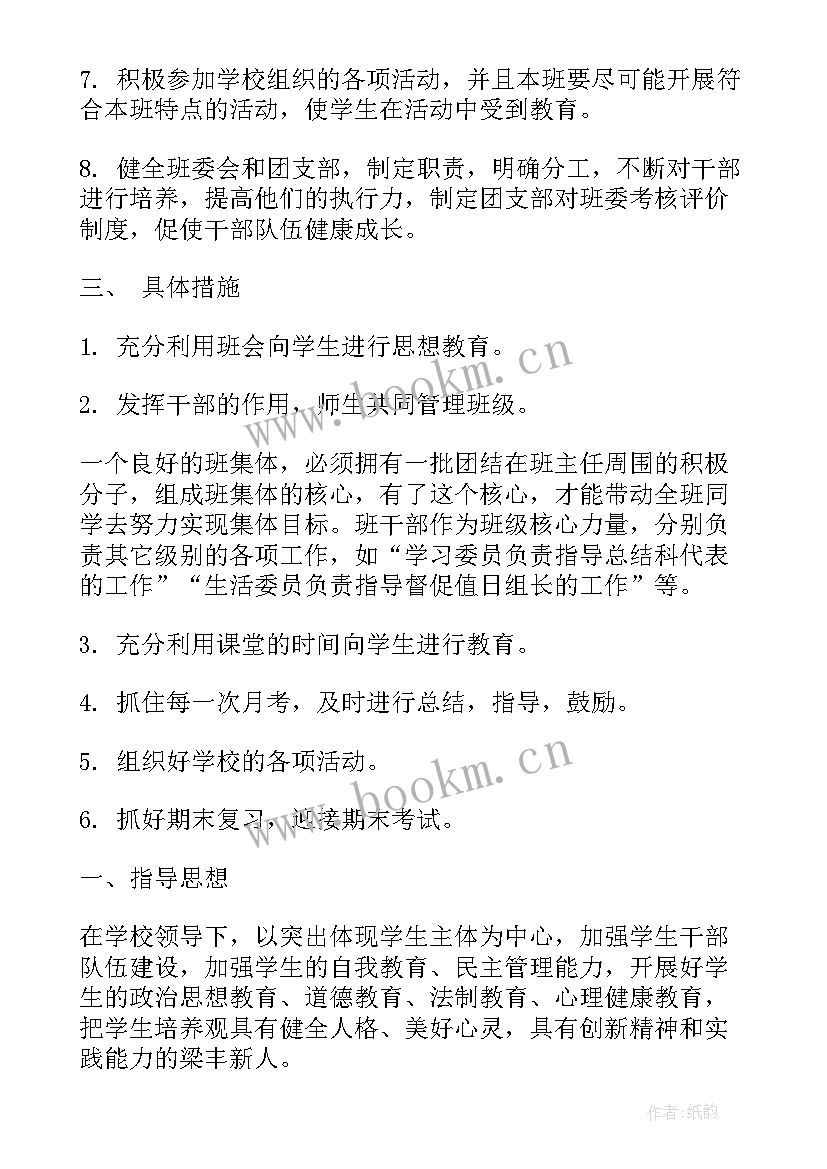 7. 积极参加学校组织的各项活动，并且本班要尽可能开展符合本班特点的活动，使学生在活动中受到教育。

8. 健全班委会和团支部，制定职责，明确分工，不断对干部进行培养，提高他们的执行力，制定团支部对班委考核评价制度，促使干部队伍健康成长。

三、 具体措施

1. 充分利用班会向学生进行思想教育。

2. 发挥干部的作用，师生共同管理班级。

一个良好的班集体，必须拥有一批团结在班主任周围的积极分子，组成班集体的核心，有了这个核心，才能带动全班同学去努力实现集体目标。班干部作为班级核心力量，分别负责其它级别的各项工作，如“学习委员负责指导总结科代表的工作”“生活委员负责指导督促值日组长的工作”等。

3. 充分利用课堂的时间向学生进行教育。

4. 抓住每一次月考，及时进行总结，指导，鼓励。

5. 组织好学校的各项活动。

6. 抓好期末复习，迎接期末考试。

一、指导思想

在学校领导下，以突出体现学生主体为中心，加强学生干部队伍建设，加强学生的自我教育、民主管理能力，开展好学生的政治思想教育、道德教育、法制教育、心理健康教育，把学生培养观具有健全人格、美好心灵，具有创新精神和实践能力的梁丰新人。

www.bookm.cn

www.bookm.cn

作者:纸韵